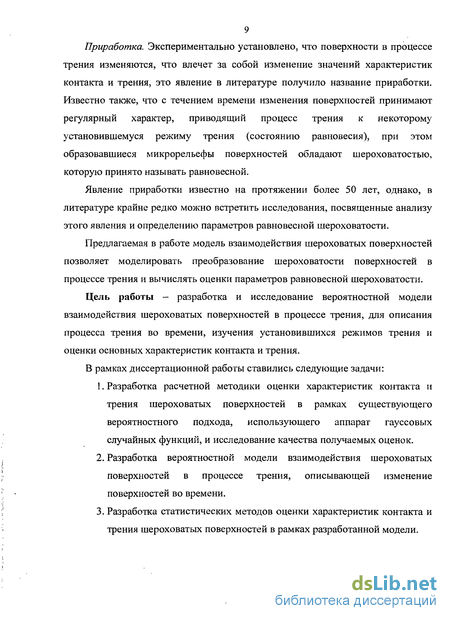 9

Приработка. Экспериментально установлено, что поверхности в процессе трения изменяются, что влечет за собой изменение значений характеристик контакта и трения, это явление в литературе получило название приработки. Известно также, что с течением времени изменения поверхностей принимают регулярный характер, приводящий процесс трения к некоторому установившемуся режиму трения (состоянию равновесия), при этом образовавшиеся микрорельефы поверхностей обладают шероховатостью, которую принято называть равновесной.

Явление приработки известно на протяжении более 50 лет, однако, в литературе крайне редко можно встретить исследования, посвященные анализу этого явления и определению параметров равновесной шероховатости.

Предлагаемая в работе модель взаимодействия шероховатых поверхностей позволяет моделировать преобразование шероховатости поверхностей в процессе трения и вычислять оценки параметров равновесной шероховатости.

Цель работы – разработка и исследование вероятностной модели взаимодействия шероховатых поверхностей в процессе трения, для описания процесса трения во времени, изучения установившихся режимов трения и оценки основных характеристик контакта и трения.

В рамках диссертационной работы ставились следующие задачи:

1. Разработка расчетной методики оценки характеристик контакта и трения шероховатых поверхностей в рамках существующего вероятностного подхода, использующего аппарат гауссовых случайных функций, и исследование качества получаемых оценок.

2. Разработка вероятностной модели взаимодействия шероховатых поверхностей в процессе трения, описывающей изменение поверхностей во времени.

3. Разработка статистических методов оценки характеристик контакта и трения шероховатых поверхностей в рамках разработанной модели.

dsLib.net
библиотека диссертаций